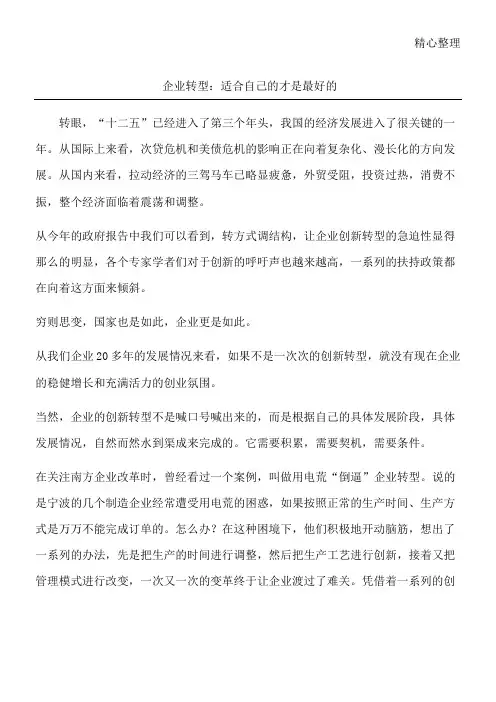 精心整理

企业转型：适合自己的才是最好的

转眼，“十二五”已经进入了第三个年头，我国的经济发展进入了很关键的一年。从国际上来看，次贷危机和美债危机的影响正在向着复杂化、漫长化的方向发展。从国内来看，拉动经济的三驾马车已略显疲惫，外贸受阻，投资过热，消费不振，整个经济面临着震荡和调整。

从今年的政府报告中我们可以看到，转方式调结构，让企业创新转型的急迫性显得那么的明显，各个专家学者们对于创新的呼吁声也越来越高，一系列的扶持政策都在向着这方面来倾斜。

穷则思变，国家也是如此，企业更是如此。

从我们企业20多年的发展情况来看，如果不是一次次的创新转型，就没有现在企业的稳健增长和充满活力的创业氛围。

当然，企业的创新转型不是喊口号喊出来的，而是根据自己的具体发展阶段，具体发展情况，自然而然水到渠成来完成的。它需要积累，需要契机，需要条件。

在关注南方企业改革时，曾经看过一个案例，叫做用电荒“倒逼”企业转型。说的是宁波的几个制造企业经常遭受用电荒的困惑，如果按照正常的生产时间、生产方式是万万不能完成订单的。怎么办？在这种困境下，他们积极地开动脑筋，想出了一系列的办法，先是把生产的时间进行调整，然后把生产工艺进行创新，接着又把管理模式进行改变，一次又一次的变革终于让企业渡过了难关。凭借着一系列的创